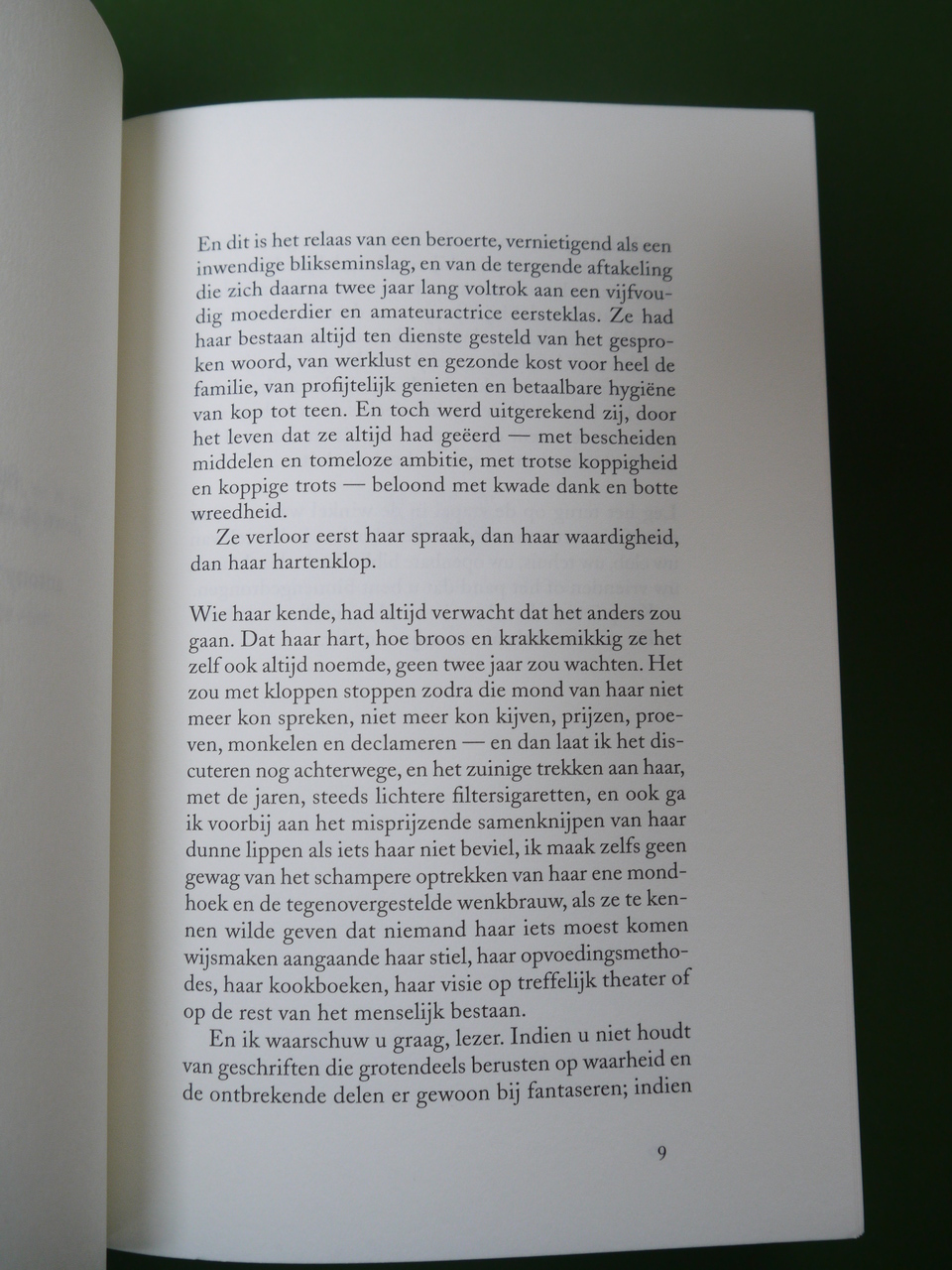 En dit is het relaas van een beroerte, vernietigend als een inwendige blikseminslag, en van de tergende aftakeling die zich daarna twee jaar lang voltrok aan een vijfvoudig moederdier en amateuractrice eersteklas. Ze had haar bestaan altijd ten dienste gesteld van het gesproken woord, van werklust en gezonde kost voor heel de familie, van profijtelijk genieten en betaalbare hygiëne van kop tot teen. En toch werd uitgerekend zij, door het leven dat ze altijd had geëerd — met bescheiden middelen en tomeloze ambitie, met trotse koppigheid en koppige trots — beloond met kwade dank en botte wreedheid.

Ze verloor eerst haar spraak, dan haar waardigheid, dan haar hartenklop.

Wie haar kende, had altijd verwacht dat het anders zou gaan. Dat haar hart, hoe broos en krakkemikkig ze het zelf ook altijd noemde, geen twee jaar zou wachten. Het zou met kloppen stoppen zodra die mond van haar niet meer kon spreken, niet meer kon kijven, prijzen, proeven, monkelen en declameren — en dan laat ik het discuteren nog achterwege, en het zuinige trekken aan haar, met de jaren, steeds lichtere filtersigaretten, en ook ga ik voorbij aan het misprijzende samenknijpen van haar dunne lippen als iets haar niet beviel, ik maak zelfs geen gewag van het schampere optrekken van haar ene mondhoek en de tegenovergestelde wenkbrauw, als ze te kennen wilde geven dat niemand haar iets moest komen wijsmaken aangaande haar stiel, haar opvoedingsmethodes, haar kookboeken, haar visie op treffelijk theater of op de rest van het menselijk bestaan.

En ik waarschuw u graag, lezer. Indien u niet houdt van geschriften die grotendeels berusten op waarheid en de ontbrekende delen er gewoon bij fantaseren; indien

9